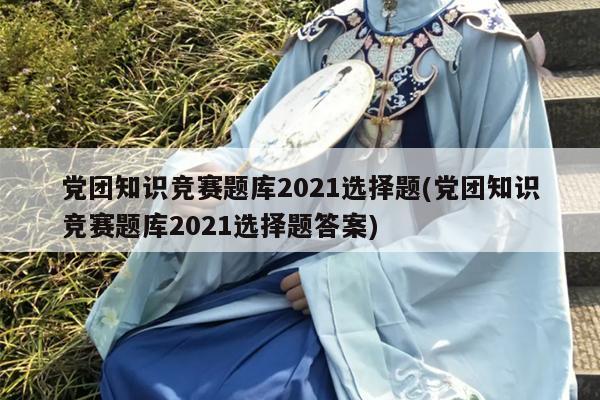 党团知识竞赛题库2021选择题(党团知识竞赛题库2021选择题答案)